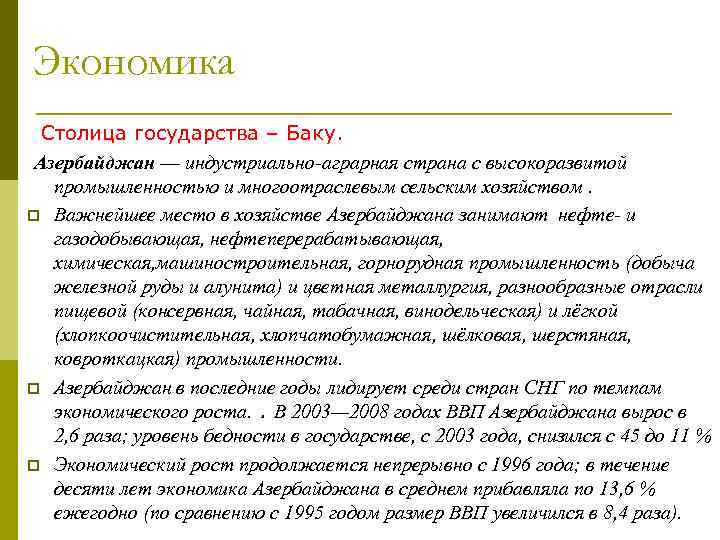 Экономика

Столица государства – Баку.

Азербайджан — индустриально-аграрная страна с высокоразвитой промышленностью и многоотраслевым сельским хозяйством .

Важнейшее место в хозяйстве Азербайджана занимают нефте- и газодобывающая, нефтеперерабатывающая, химическая,машиностроительная, горнорудная промышленность (добыча железной руды и алунита) и цветная металлургия, разнообразные отрасли пищевой (консервная, чайная, табачная, винодельческая) и лёгкой (хлопкоочистительная, хлопчатобумажная, шёлковая, шерстяная, ковроткацкая) промышленности.

Азербайджан в последние годы лидирует среди стран СНГ по темпам экономического роста. . В 2003—2008 годах ВВП Азербайджана вырос в 2,6 раза; уровень бедности в государстве, с 2003 года, снизился с 45 до 11 %

Экономический рост продолжается непрерывно с 1996 года; в течение десяти лет экономика Азербайджана в среднем прибавляла по 13,6 % ежегодно (по сравнению с 1995 годом размер ВВП увеличился в 8,4 раза).